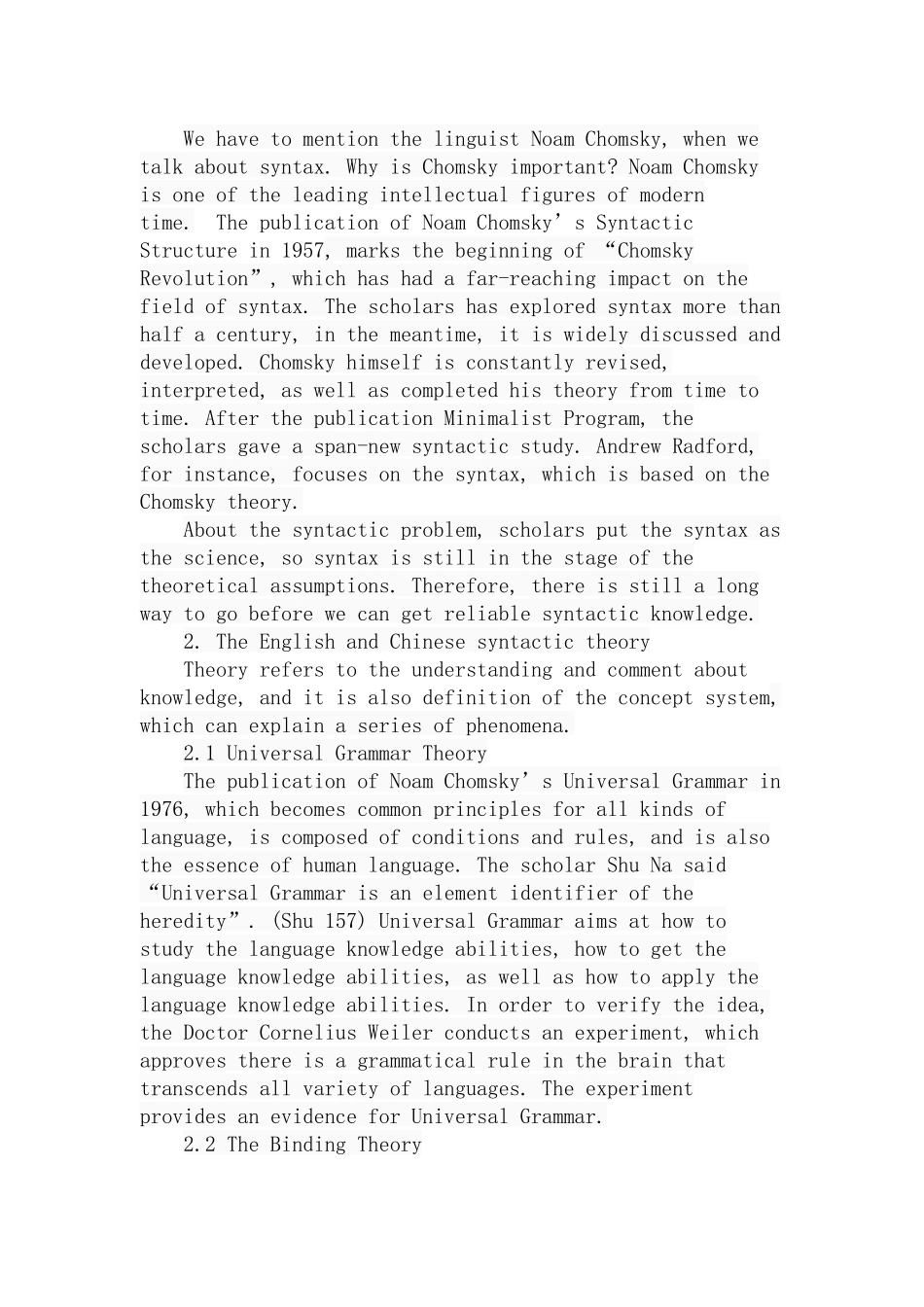 We have to mention the linguist Noam Chomsky, when we talk about syntax. Why is Chomsky important? Noam Chomsky is one of the leading intellectual figures of modern time. The publication of Noam Chomsky's Syntactic Structure in 1957, marks the beginning of "Chomsky Revolution", which has had a far-reaching impact on the field of syntax. The scholars has explored syntax more than half a century, in the meantime, it is widely discussed and developed. Chomsky himself is constantly revised, interpreted, as well as completed his theory from time to time. After the publication Minimalist Program, the scholars gave a span-new syntactic study. Andrew Radford, for instance, focuses on the syntax, which is based on the Chomsky theory.

About the syntactic problem, scholars put the syntax as the science, so syntax is still in the stage of the theoretical assumptions. Therefore, there is still a long way to go before we can get reliable syntactic knowledge.

2. The English and Chinese syntactic theory

Theory refers to the understanding and comment about knowledge, and it is also definition of the concept system, which can explain a series of phenomena.

2.1 Universal Grammar Theory

The publication of Noam Chomsky's Universal Grammar in 1976, which becomes common principles for all kinds of language, is composed of conditions and rules, and is also the essence of human language. The scholar Shu Na said "Universal Grammar is an element identifier of the heredity". (Shu 157) Universal Grammar aims at how to study the language knowledge abilities, how to get the language knowledge abilities, as well as how to apply the language knowledge abilities. In order to verify the idea, the Doctor Cornelius Weiler conducts an experiment, which approves there is a grammatical rule in the brain that transcends all variety of languages. The experiment provides an evidence for Universal Grammar.

2.2 The Binding Theory